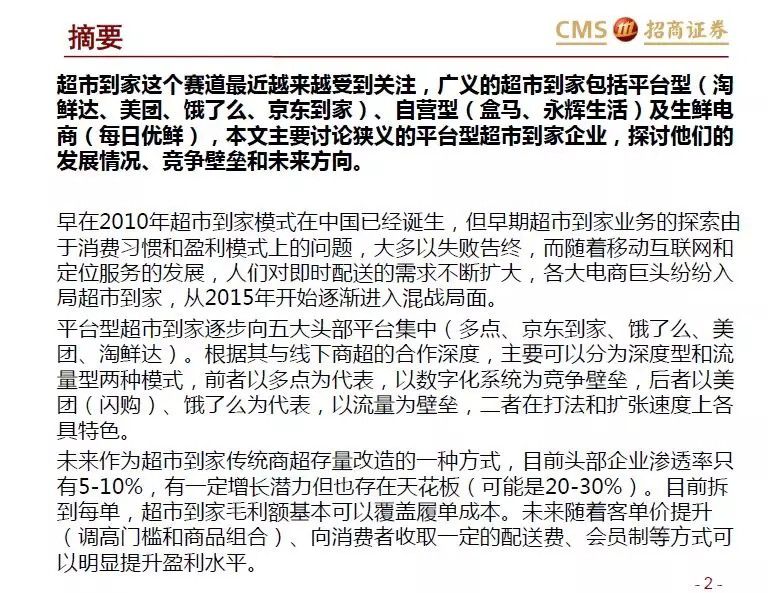 摘要

CMS 招商证券

超市到家这个赛道最近越来越受到关注，广义的超市到家包括平台型（淘鲜达、美团、饿了么、京东到家）、自营型（盒马、永辉生活）及生鲜电商（每日优鲜），本文主要讨论狭义的平台型超市到家企业，探讨他们的发展情况、竞争壁垒和未来方向。

早在2010年超市到家模式在中国已经诞生，但早期超市到家业务的探索由于消费习惯和盈利模式上的问题，大多以失败告终，而随着移动互联网和定位服务的发展，人们对即时配送的需求不断扩大，各大电商巨头纷纷入局超市到家，从2015年开始逐渐进入混战局面。

平台型超市到家逐步向五大头部平台集中（多点、京东到家、饿了么、美团、淘鲜达）。根据其与线下商超的合作深度，主要可以分为深度型和流量型两种模式，前者以多点为代表，以数字化系统为竞争壁垒，后者以美团（闪购）、饿了么为代表，以流量为壁垒，二者在打法和扩张速度上各具特色。

未来作为超市到家传统商超存量改造的一种方式，目前头部企业渗透率只有5-10%，有一定增长潜力但也存在天花板（可能是20-30%）。目前拆到每单，超市到家毛利额基本可以覆盖履单成本。未来随着客单价提升（调高门槛和商品组合）、向消费者收取一定的配送费、会员制等方式可以明显提升盈利水平。

- 2 -